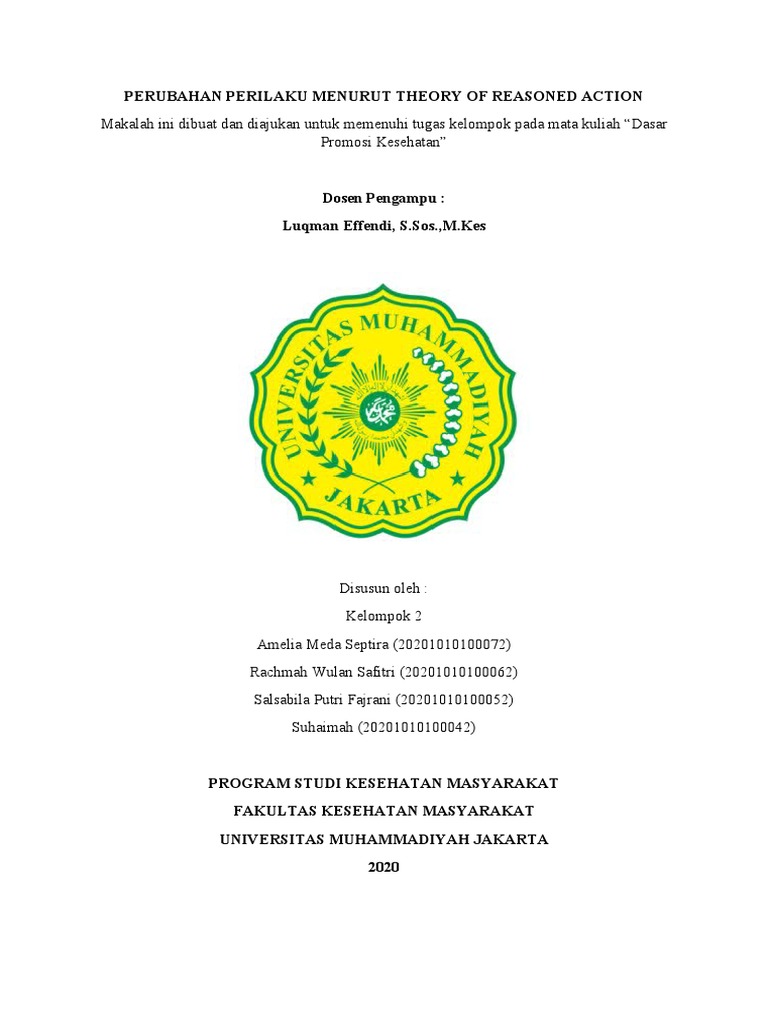 PERUBAHAN PERILAKU MENURUT THEORY OF REASONED ACTION

Makalah ini dibuat dan diajukan untuk memenuhi tugas kelompok pada mata kuliah “Dasar Promosi Kesehatan”

Dosen Pengampu :

Luqman Effendi, S.Sos.,M.Kes

UNIVERSITAS MUHAMMADIYAH

JAKARTA

Disusun oleh :

Kelompok 2

Amelia Meda Septira (20201010100072)

Rachmah Wulan Safitri (20201010100062)

Salsabila Putri Fajrani (20201010100052)

Suhaimah (20201010100042)

PROGRAM STUDI KESEHATAN MASYARAKAT

FAKULTAS KESEHATAN MASYARAKAT

UNIVERSITAS MUHAMMADIYAH JAKARTA

2020